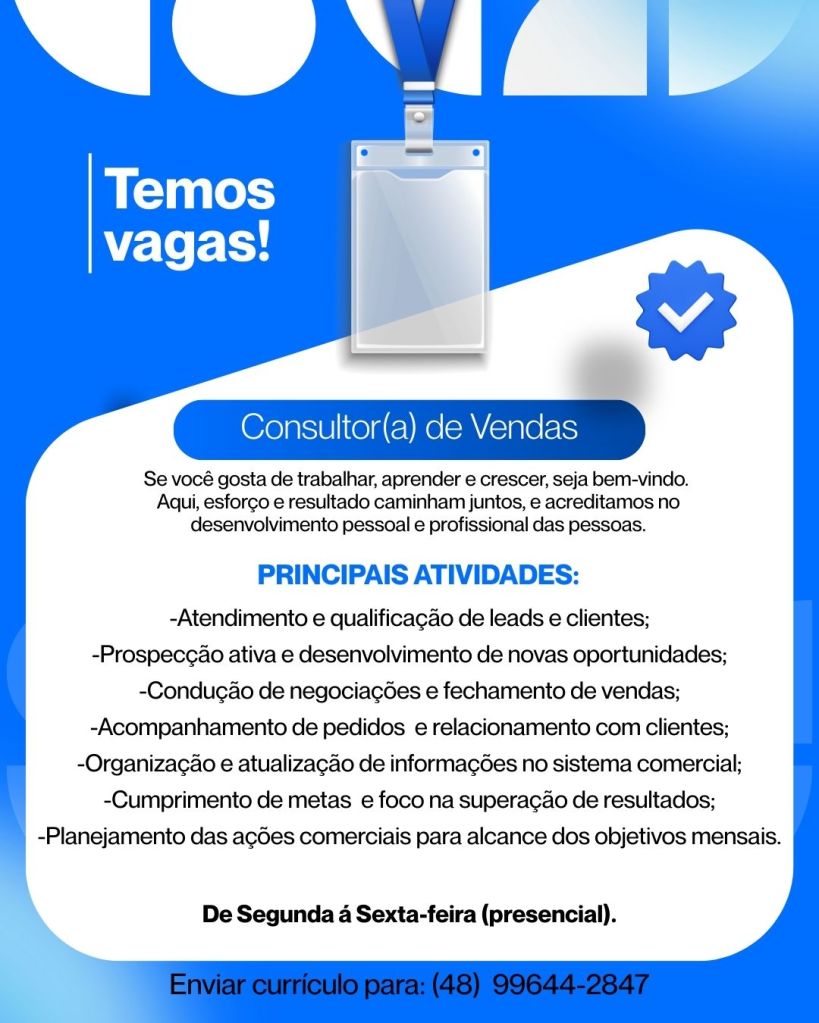 Temos vagas!

Consultor(a) de Vendas

Se você gosta de trabalhar, aprender e crescer, seja bem-vindo. Aqui, esforço e resultado caminham juntos, e acreditamos no desenvolvimento pessoal e profissional das pessoas.

PRINCIPAIS ATIVIDADES:

-Atendimento e qualificação de leads e clientes;
-Prospecção ativa e desenvolvimento de novas oportunidades;
-Condução de negociações e fechamento de vendas;
-Acompanhamento de pedidos e relacionamento com clientes;
-Organização e atualização de informações no sistema comercial;
-Cumprimento de metas e foco na superação de resultados;
-Planejamento das ações comerciais para alcance dos objetivos mensais.

De Segunda á Sexta-feira (presencial).

Enviar currículo para: (48) 99644-2847